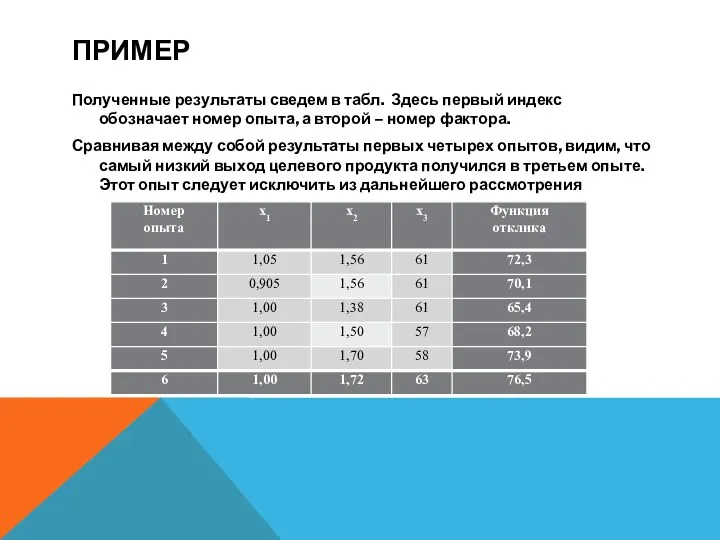 ПРИМЕР

Полученные результаты сведем в табл. Здесь первый индекс обозначает номер опыта, а второй – номер фактора.

Сравнивая между собой результаты первых четырех опытов, видим, что самый низкий выход целевого продукта получился в третьем опыте. Этот опыт следует исключить из дальнейшего рассмотрения

| Номер опыта | $x_1$ | $x_2$ | $x_3$ | Функция отклика |
|---|---|---|---|---|
| 1 | 1,05 | 1,56 | 61 | 72,3 |
| 2 | 0,905 | 1,56 | 61 | 70,1 |
| 3 | 1,00 | 1,38 | 61 | 65,4 |
| 4 | 1,00 | 1,50 | 57 | 68,2 |
| 5 | 1,00 | 1,70 | 58 | 73,9 |
| 6 | 1,00 | 1,72 | 63 | 76,5 |